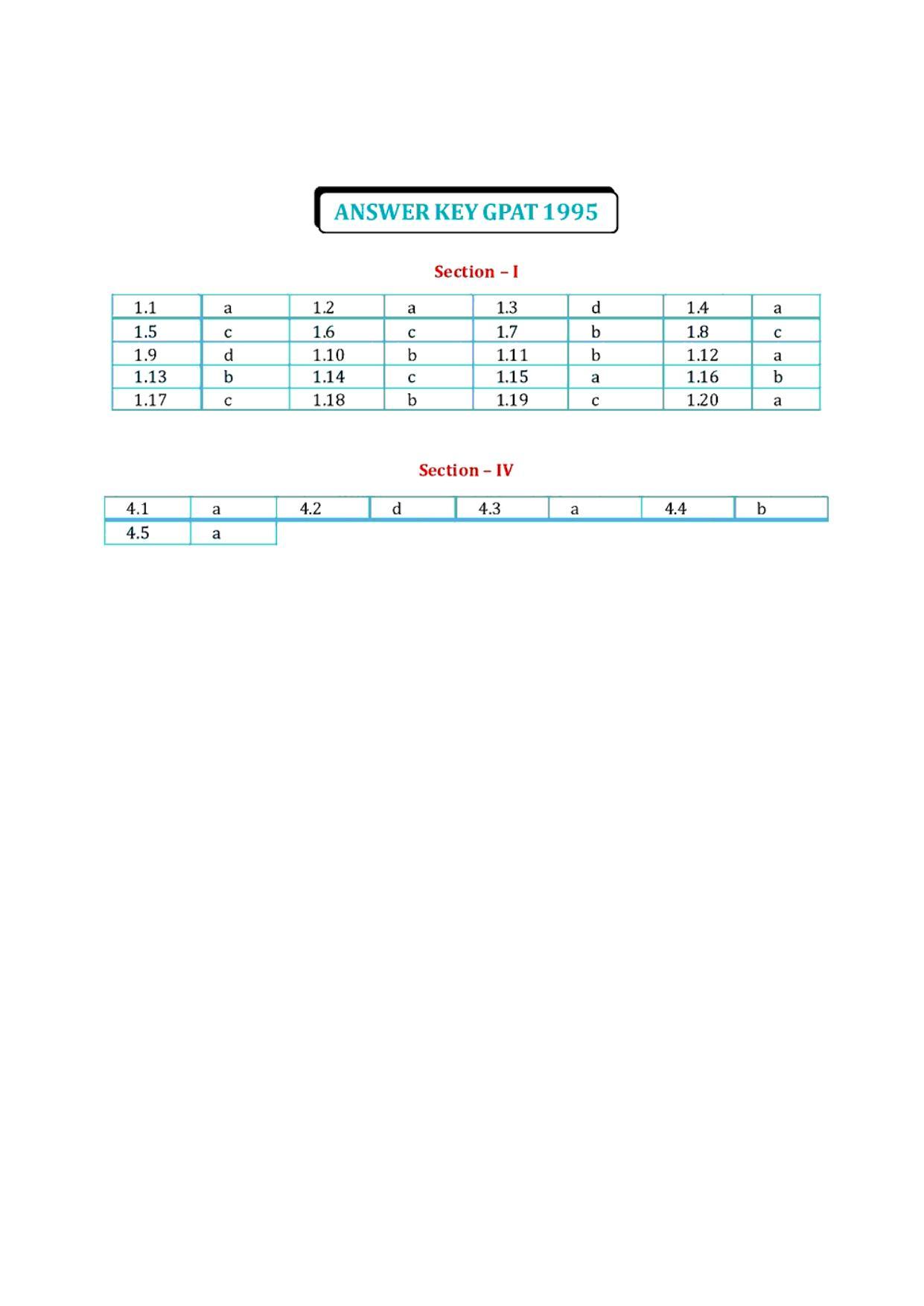 ANSWER KEY GPAT 1995

Section – I

| 1.1 | a | 1.2 | a | 1.3 | d | 1.4 | a |
|---|---|---|---|---|---|---|---|
| 1.5 | c | 1.6 | c | 1.7 | b | 1.8 | c |
| 1.9 | d | 1.10 | b | 1.11 | b | 1.12 | a |
| 1.13 | b | 1.14 | c | 1.15 | a | 1.16 | b |
| 1.17 | c | 1.18 | b | 1.19 | c | 1.20 | a |

Section – IV

| 4.1 | a | 4.2 | d | 4.3 | a | 4.4 | b |
|---|---|---|---|---|---|---|---|
| 4.5 | a | | | | | | |